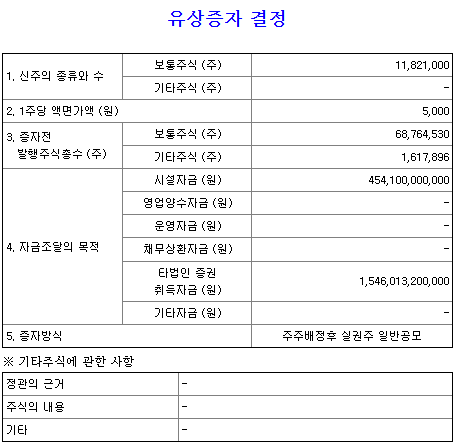 유상증자 결정

| 1. 신주의 종류와 수 | 보통주식 (주) | 11,821,000 |
|---|---|---|
| | 기타주식 (주) | - |
| 2. 1주당 액면가액 (원) | | 5,000 |
| 3. 증자전 발행주식총수 (주) | 보통주식 (주) | 68,764,530 |
| | 기타주식 (주) | 1,617,896 |
| 4. 자금조달의 목적 | 시설자금 (원) | 454,100,000,000 |
| | 영업양수자금 (원) | - |
| | 운영자금 (원) | - |
| | 채무상환자금 (원) | - |
| | 타법인 증권 취득자금 (원) | 1,546,013,200,000 |
| | 기타자금 (원) | - |
| 5. 증자방식 | | 주주배정후 실권주 일반공모 |

※ 기타주식에 관한 사항

| 정관의 근거 | - |
|---|---|
| 주식의 내용 | - |
| 기타 | - |